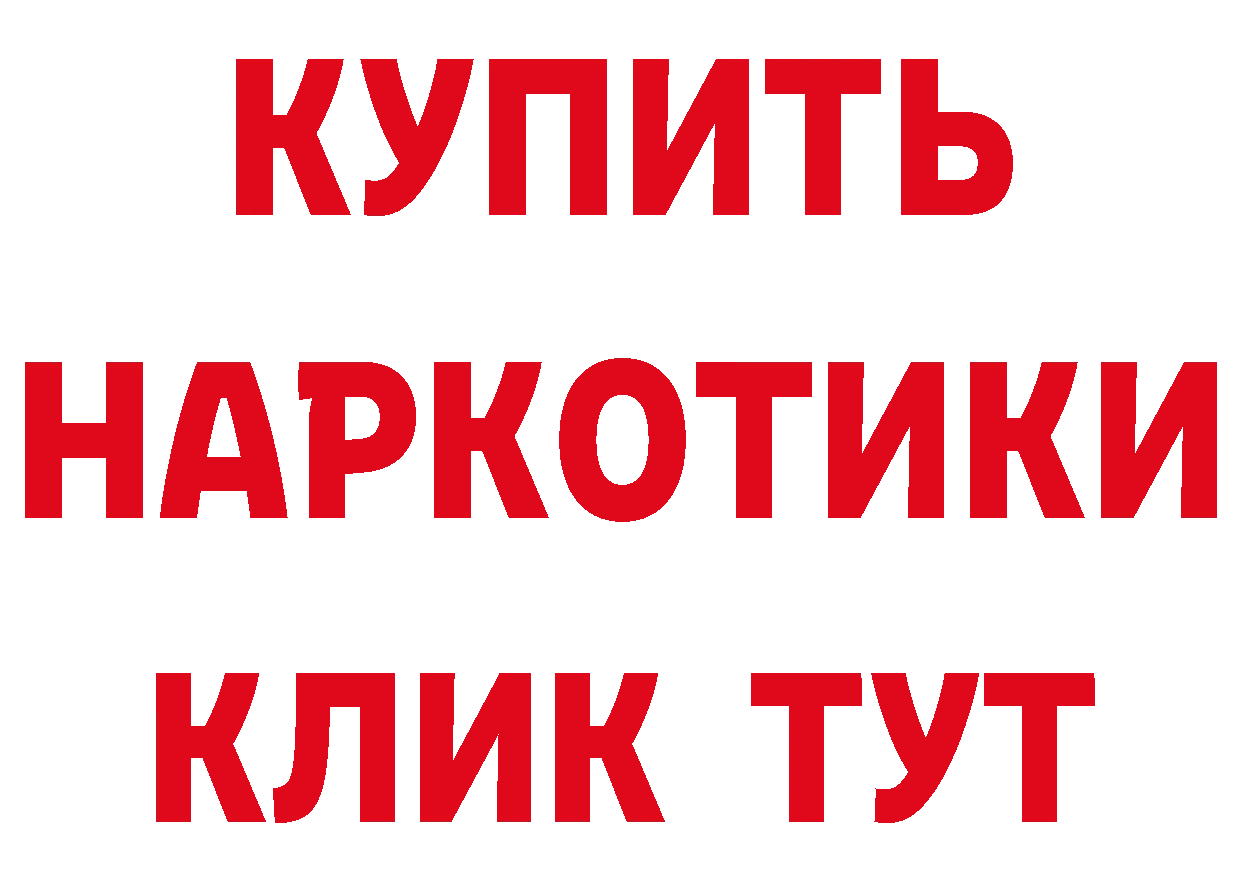 КУПИТЬ НАРКОТИКИ КЛИК ТУТ